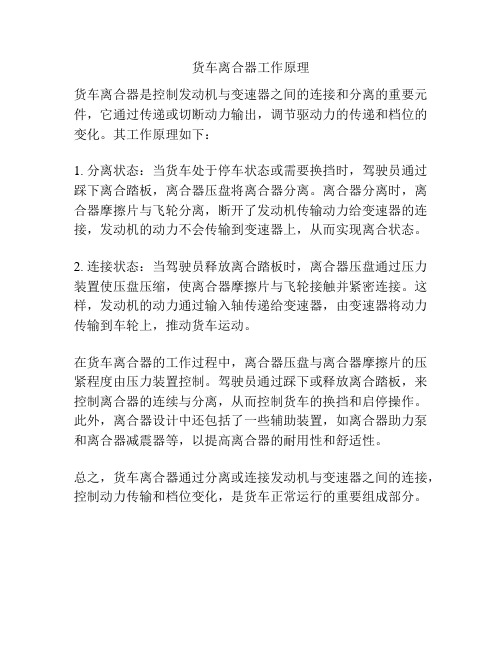 货车离合器工作原理

货车离合器是控制发动机与变速器之间的连接和分离的重要元件，它通过传递或切断动力输出，调节驱动力的传递和档位的变化。其工作原理如下：

1. 分离状态：当货车处于停车状态或需要换挡时，驾驶员通过踩下离合踏板，离合器压盘将离合器分离。离合器分离时，离合器摩擦片与飞轮分离，断开了发动机传输动力给变速器的连接，发动机的动力不会传输到变速器上，从而实现离合状态。

2. 连接状态：当驾驶员释放离合踏板时，离合器压盘通过压力装置使压盘压缩，使离合器摩擦片与飞轮接触并紧密连接。这样，发动机的动力通过输入轴传递给变速器，由变速器将动力传输到车轮上，推动货车运动。

在货车离合器的工作过程中，离合器压盘与离合器摩擦片的压紧程度由压力装置控制。驾驶员通过踩下或释放离合踏板，来控制离合器的连续与分离，从而控制货车的换挡和启停操作。此外，离合器设计中还包括了一些辅助装置，如离合器助力泵和离合器减震器等，以提高离合器的耐用性和舒适性。

总之，货车离合器通过分离或连接发动机与变速器之间的连接，控制动力传输和档位变化，是货车正常运行的重要组成部分。